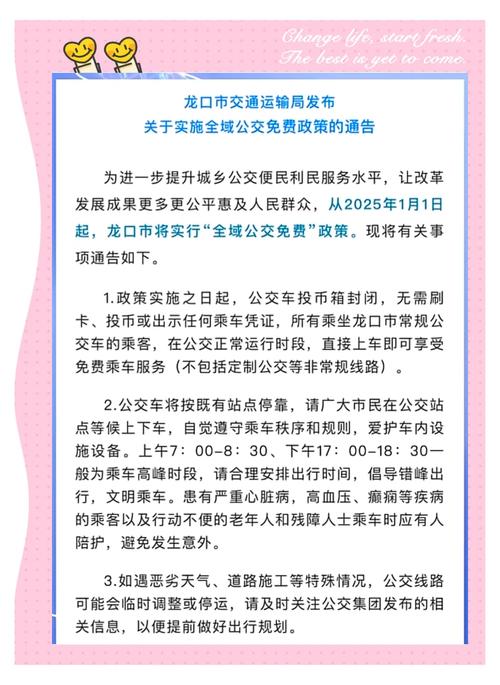 Change life, start fresh.
The best is yet to come.

龙口市交通运输局发布
关于实施全域公交免费政策的通告

为进一步提升城乡公交便民利民服务水平，让改革发展成果更多更公平惠及人民群众，从2025年1月1日起，龙口市将实行“全域公交免费”政策。现将有关事项通告如下。

1.政策实施之日起，公交车投币箱封闭，无需刷卡、投币或出示任何乘车凭证，所有乘坐龙口市常规公交车的乘客，在公交正常运行时段，直接上车即可享受免费乘车服务（不包括定制公交等非常规线路）。

2.公交车将按既有站点停靠，请广大市民在公交站点等候上下车，自觉遵守乘车秩序和规则，爱护车内设施设备。上午7：00-8：30、下午17：00-18：30一般为乘车高峰时段，请合理安排出行时间，倡导错峰出行，文明乘车。患有严重心脏病，高血压、癫痫等疾病的乘客以及行动不便的老年人和残障人士乘车时应有人陪护，避免发生意外。

3.如遇恶劣天气、道路施工等特殊情况，公交线路可能会临时调整或停运，请及时关注公交集团发布的相关信息，以便提前做好出行规划。